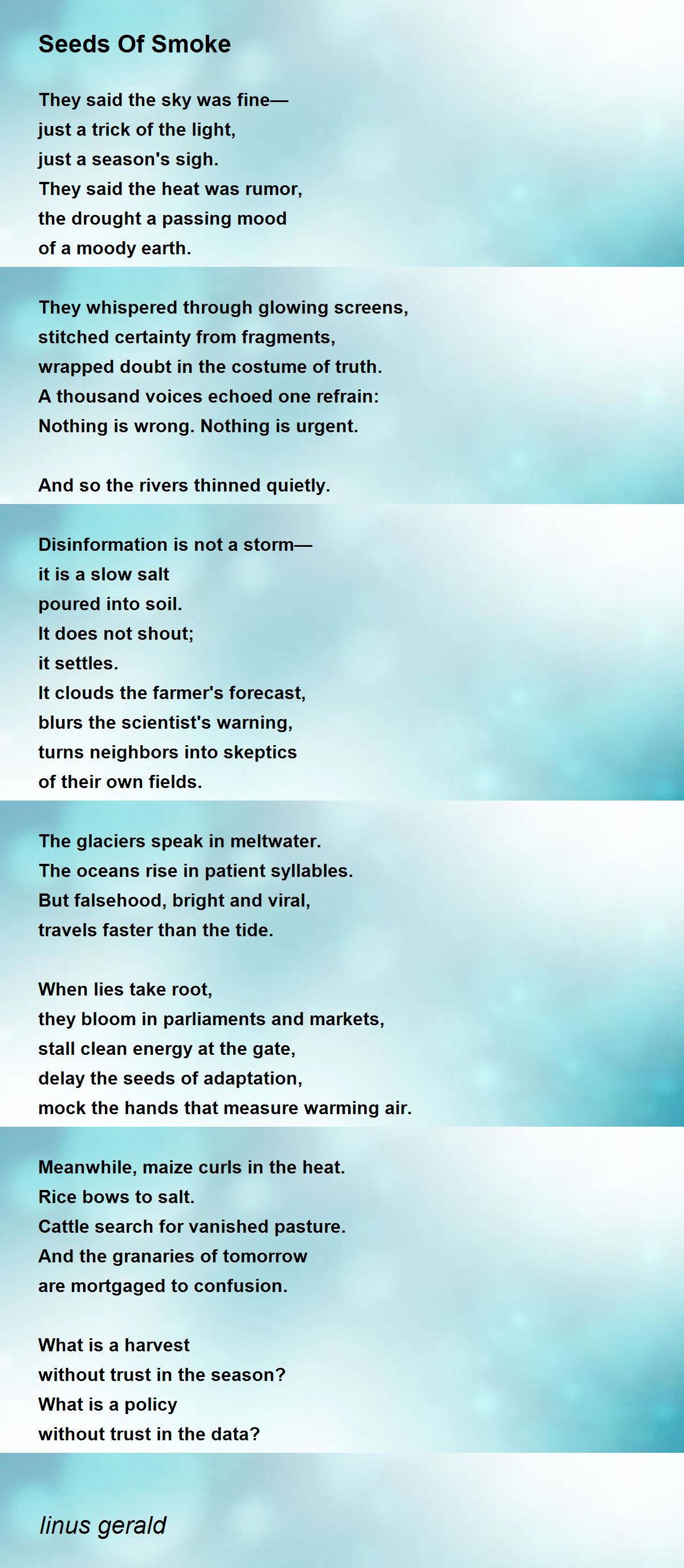 Seeds Of Smoke

They said the sky was fine—
just a trick of the light,
just a season's sigh.
They said the heat was rumor,
the drought a passing mood
of a moody earth.

They whispered through glowing screens,
stitched certainty from fragments,
wrapped doubt in the costume of truth.
A thousand voices echoed one refrain:
Nothing is wrong. Nothing is urgent.

And so the rivers thinned quietly.

Disinformation is not a storm—
it is a slow salt
poured into soil.
It does not shout;
it settles.
It clouds the farmer's forecast,
blurs the scientist's warning,
turns neighbors into skeptics
of their own fields.

The glaciers speak in meltwater.
The oceans rise in patient syllables.
But falsehood, bright and viral,
travels faster than the tide.

When lies take root,
they bloom in parliaments and markets,
stall clean energy at the gate,
delay the seeds of adaptation,
mock the hands that measure warming air.

Meanwhile, maize curls in the heat.
Rice bows to salt.
Cattle search for vanished pasture.
And the granaries of tomorrow
are mortgaged to confusion.

What is a harvest
without trust in the season?
What is a policy
without trust in the data?

linus gerald